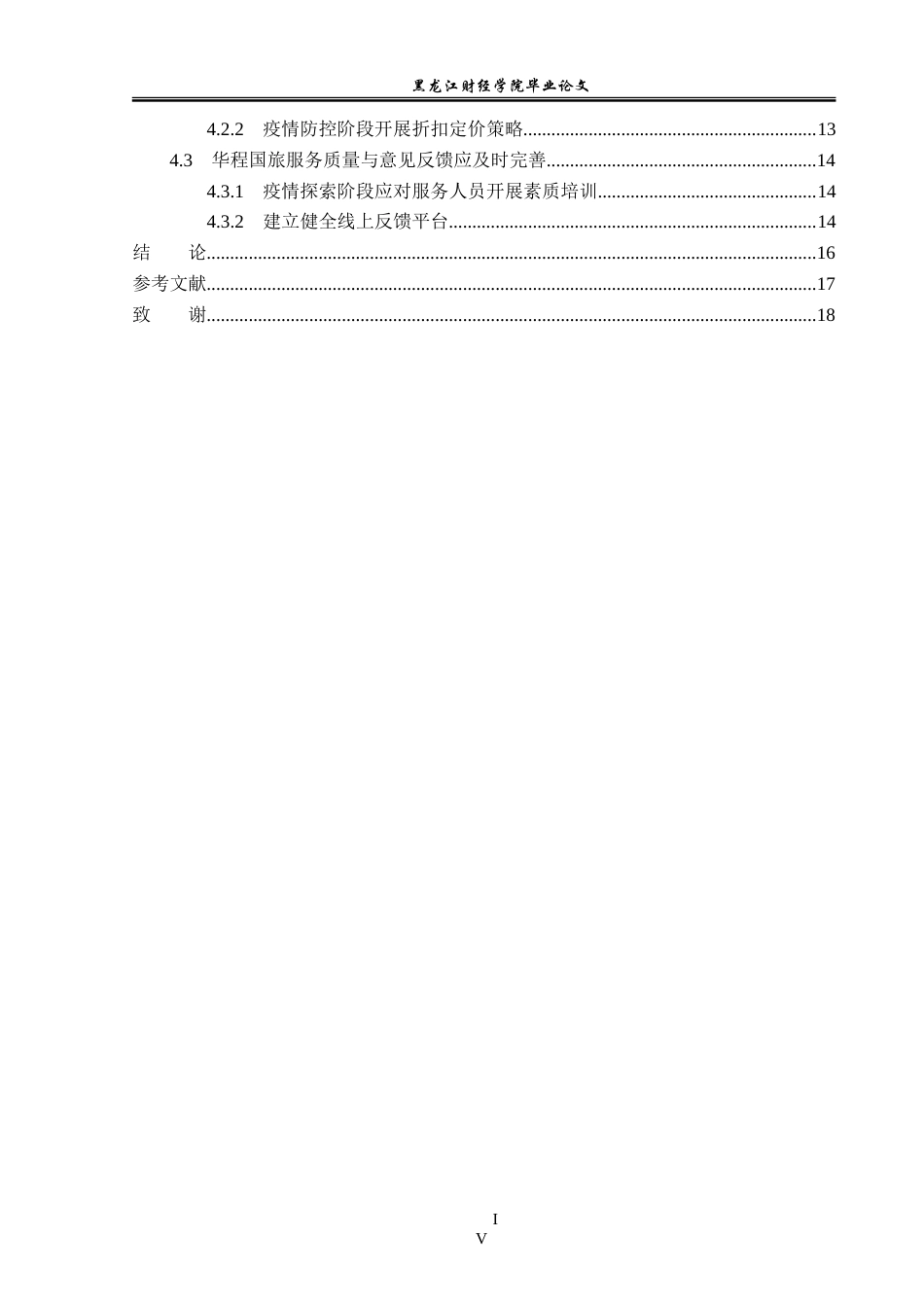 黑龙江财经学院毕业论文

4.2.2 疫情防控阶段开展折扣定价策略 13
4.3 华程国旅服务质量与意见反馈应及时完善 14
4.3.1 疫情探索阶段应对服务人员开展素质培训 14
4.3.2 建立健全线上反馈平台 14
结 论 16
参考文献 17
致 谢 18

I
V